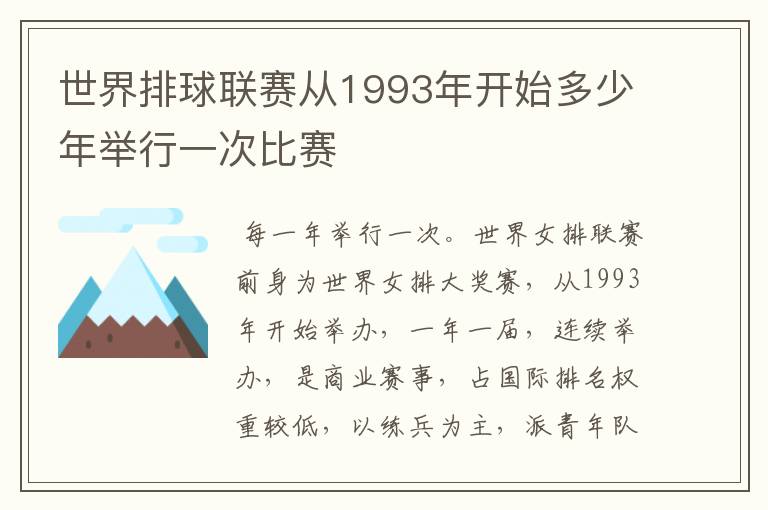 世界排球联赛从1993年开始多少年举行一次比赛

每一年举行一次。世界女排联赛前身为世界女排大奖赛，从1993年开始举办，一年一届，连续举办，是商业赛事，占国际排名权重较低，以练兵为主，派青年队